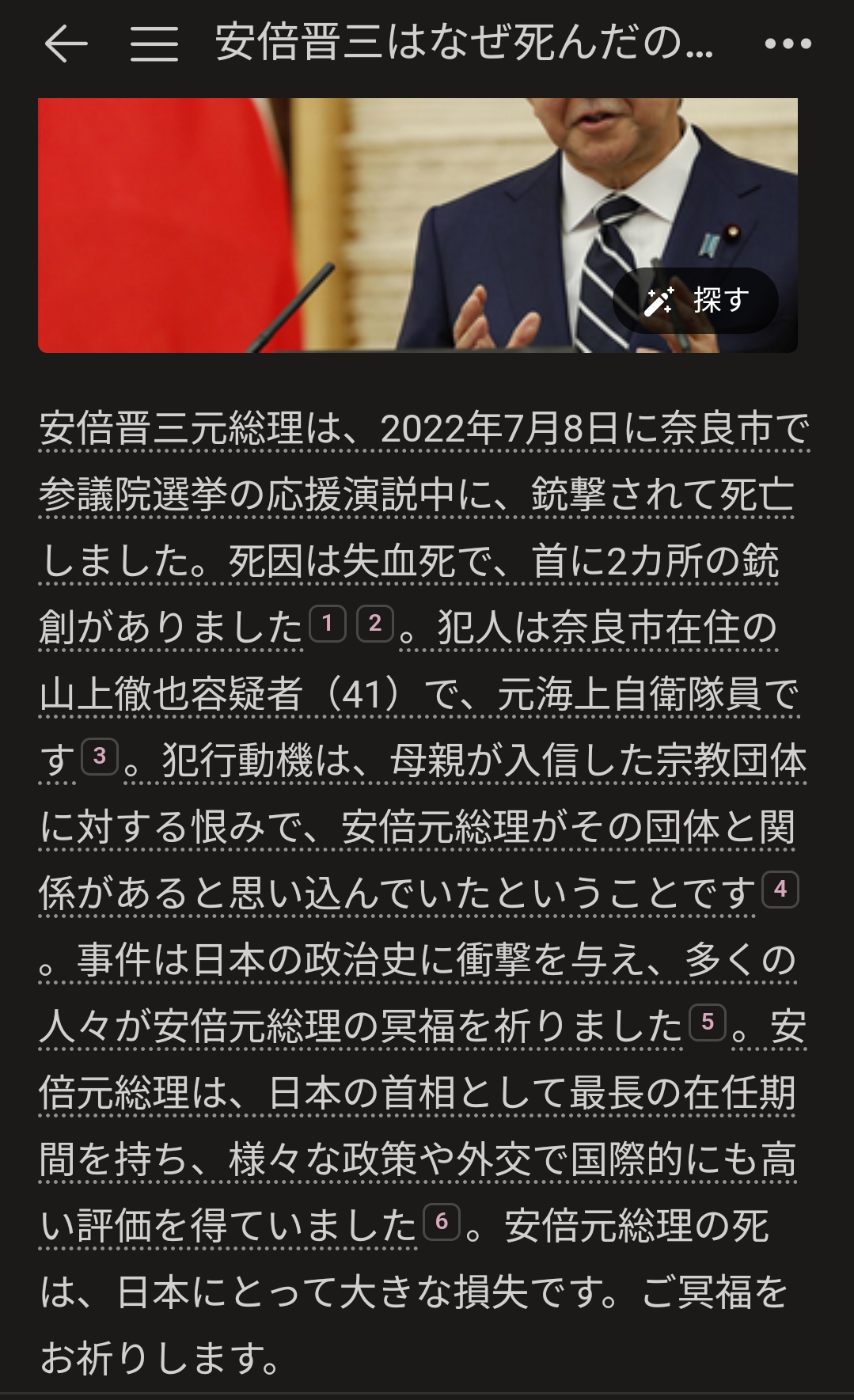 安倍晋三はなぜ死んだの...

探す

安倍晋三元総理は、2022年7月8日に奈良市で参議院選挙の応援演説中に、銃撃されて死亡しました。死因は失血死で、首に2カ所の銃創がありました 1 2 。犯人は奈良市在住の山上徹也容疑者（41）で、元海上自衛隊員です 3 。犯行動機は、母親が入信した宗教団体に対する恨みで、安倍元総理がその団体と関係があると思い込んでいたということです 4 。事件は日本の政治史に衝撃を与え、多くの人々が安倍元総理の冥福を祈りました 5 。安倍元総理は、日本の首相として最長の在任期間を持ち、様々な政策や外交で国際的にも高い評価を得ていました 6 。安倍元総理の死は、日本にとって大きな損失です。ご冥福をお祈りします。